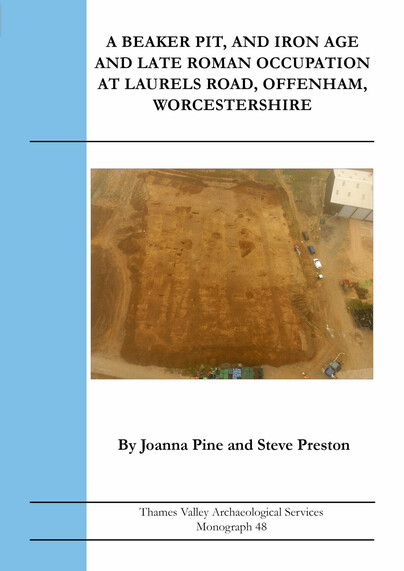 A BEAKER PIT, AND IRON AGE AND LATE ROMAN OCCUPATION AT LAURELS ROAD, OFFENHAM, WORCESTERSHIRE

By Joanna Pine and Steve Preston

Thames Valley Archaeological Services
Monograph 48